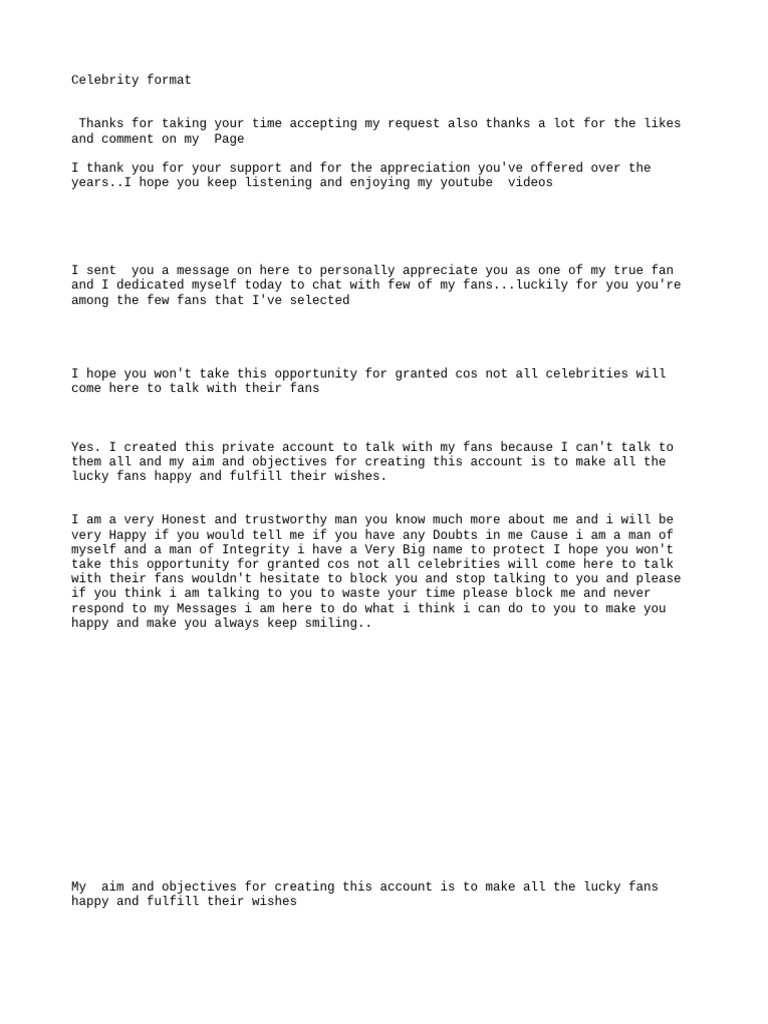 Celebrity format

Thanks for taking your time accepting my request also thanks a lot for the likes and comment on my Page

I thank you for your support and for the appreciation you've offered over the years..I hope you keep listening and enjoying my youtube videos

I sent you a message on here to personally appreciate you as one of my true fan and I dedicated myself today to chat with few of my fans...luckily for you you're among the few fans that I've selected

I hope you won't take this opportunity for granted cos not all celebrities will come here to talk with their fans

Yes. I created this private account to talk with my fans because I can't talk to them all and my aim and objectives for creating this account is to make all the lucky fans happy and fulfill their wishes.

I am a very Honest and trustworthy man you know much more about me and i will be very Happy if you would tell me if you have any Doubts in me Cause i am a man of myself and a man of Integrity i have a Very Big name to protect I hope you won't take this opportunity for granted cos not all celebrities will come here to talk with their fans wouldn't hesitate to block you and stop talking to you and please if you think i am talking to you to waste your time please block me and never respond to my Messages i am here to do what i think i can do to you to make you happy and make you always keep smiling..

My aim and objectives for creating this account is to make all the lucky fans happy and fulfill their wishes